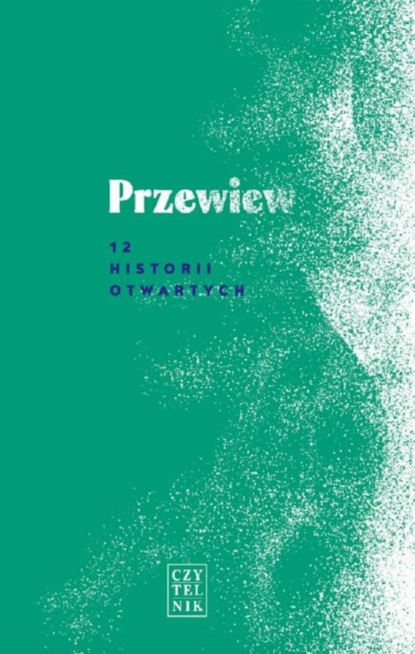 Przewiew

12
HISTORII
OTWARTYCH

CZY
TEL
NIK